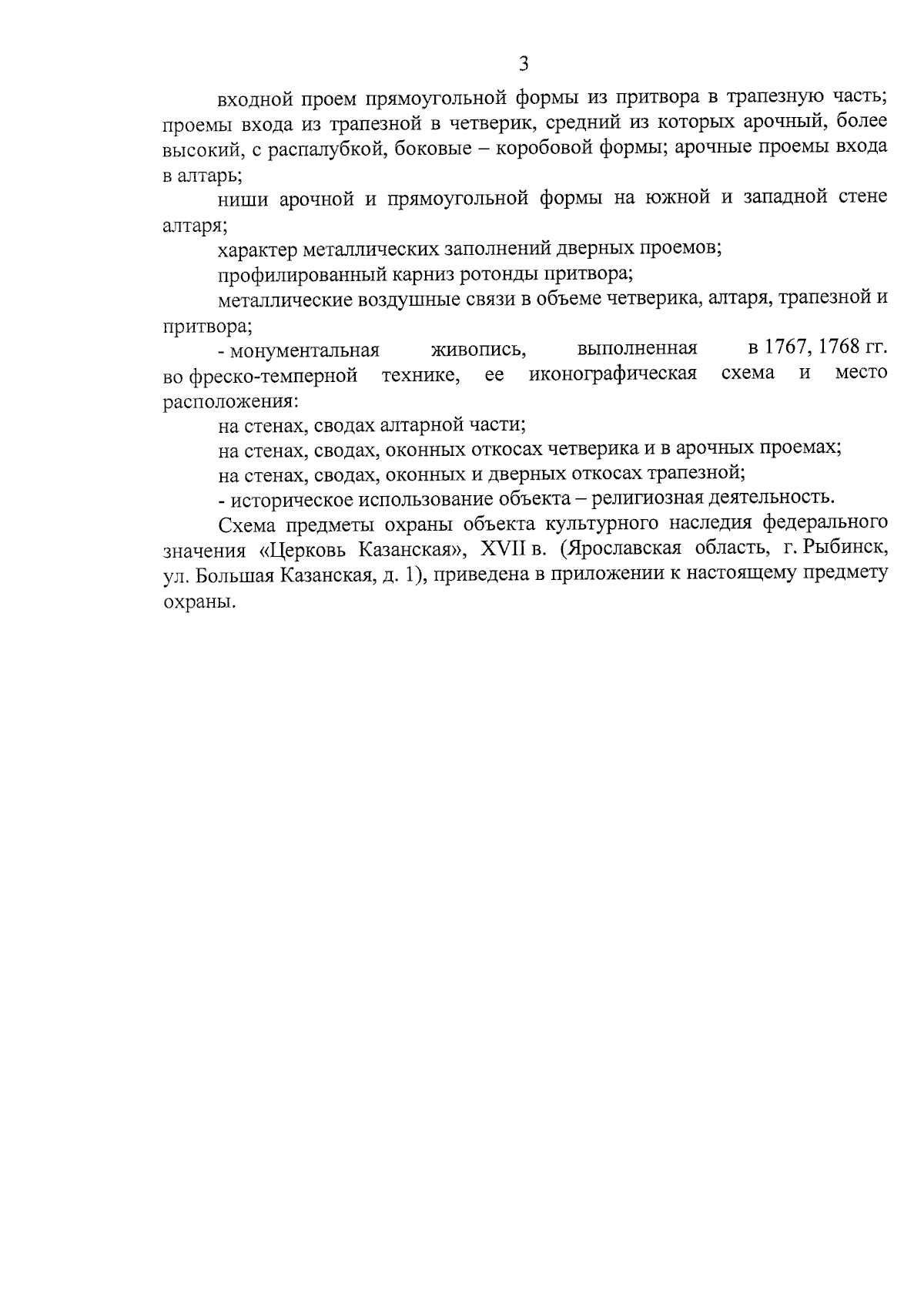 3

входной проем прямоугольной формы из притвора в трапезную часть; проемы входа из трапезной в четверик, средний из которых арочный, более высокий, с распалубкой, боковые – коробовой формы; арочные проемы входа в алтарь;

ниши арочной и прямоугольной формы на южной и западной стене алтаря;

характер металлических заполнений дверных проемов;

профилированный карниз ротонды притвора;

металлические воздушные связи в объеме четверика, алтаря, трапезной и притвора;

- монументальная живопись, выполненная в 1767, 1768 гг. во фреско-темперной технике, ее иконографическая схема и место расположения:

на стенах, сводах алтарной части;

на стенах, сводах, оконных откосах четверика и в арочных проемах;

на стенах, сводах, оконных и дверных откосах трапезной;

- историческое использование объекта – религиозная деятельность.

Схема предметы охраны объекта культурного наследия федерального значения «Церковь Казанская», XVII в. (Ярославская область, г. Рыбинск, ул. Большая Казанская, д. 1), приведена в приложении к настоящему предмету охраны.